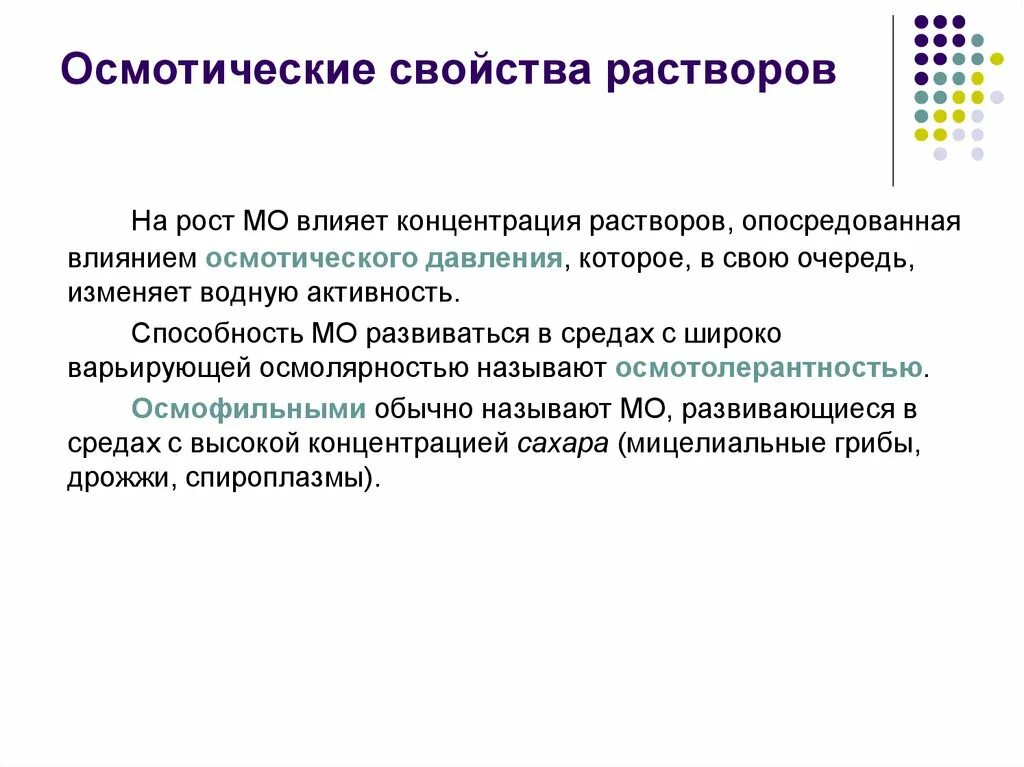 Осмотические свойства растворов

На рост МО влияет концентрация растворов, опосредованная влиянием осмотического давления, которое, в свою очередь, изменяет водную активность.

Способность МО развиваться в средах с широко варьирующей осмолярностью называют осмотолерантностью.

Осмофильными обычно называют МО, развивающиеся в средах с высокой концентрацией сахара (мицелиальные грибы, дрожжи, спироплазмы).